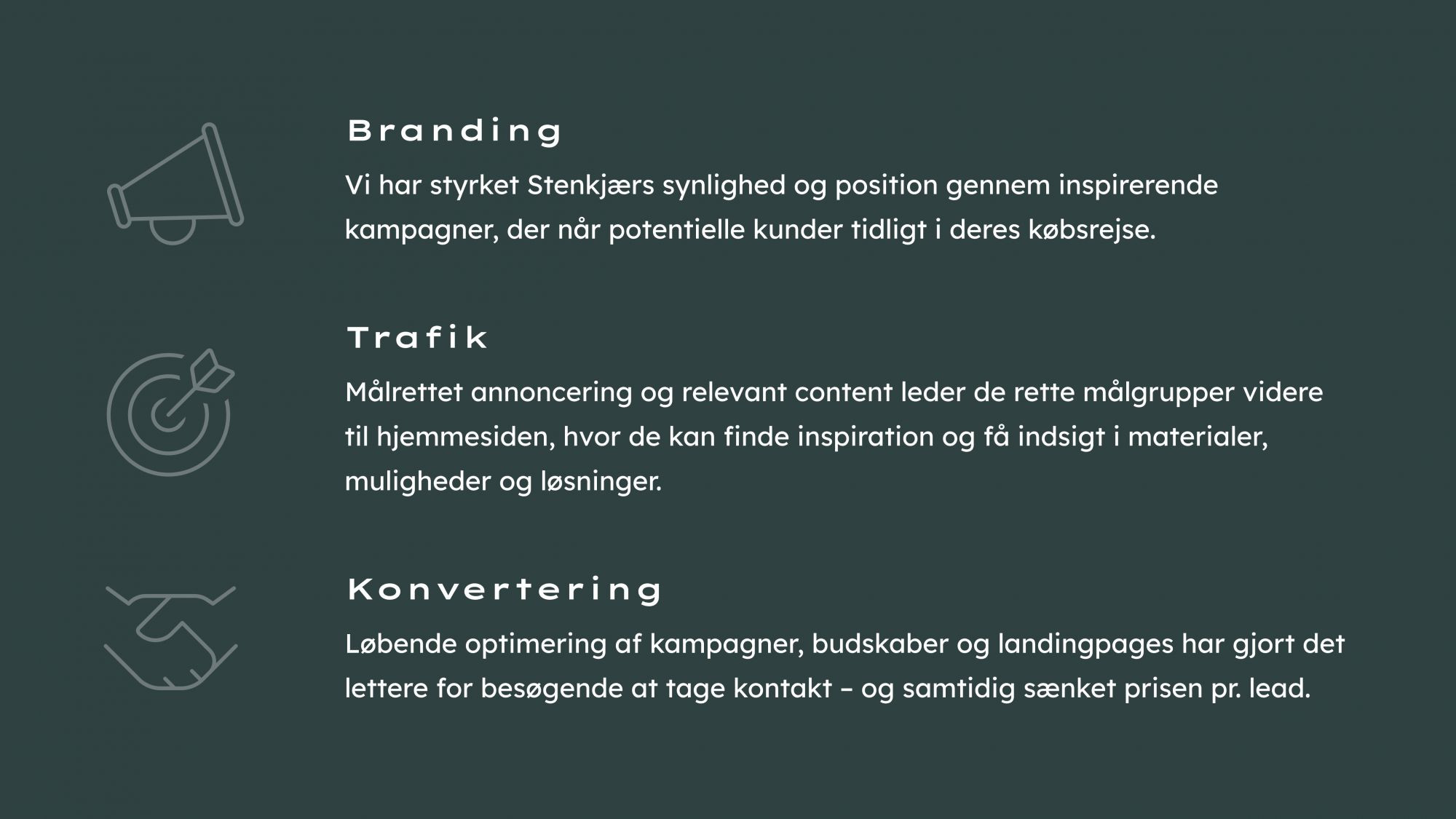 Branding

Vi har styrket Stenkjærs synlighed og position gennem inspirerende kampagner, der når potentielle kunder tidligt i deres købsrejse.

Trafik

Målrettet annoncering og relevant content leder de rette målgrupper videre til hjemmesiden, hvor de kan finde inspiration og få indsigt i materialer, muligheder og løsninger.

Konvertering

Løbende optimering af kampagner, budskaber og landingpages har gjort det lettere for besøgende at tage kontakt – og samtidig sænket prisen pr. lead.